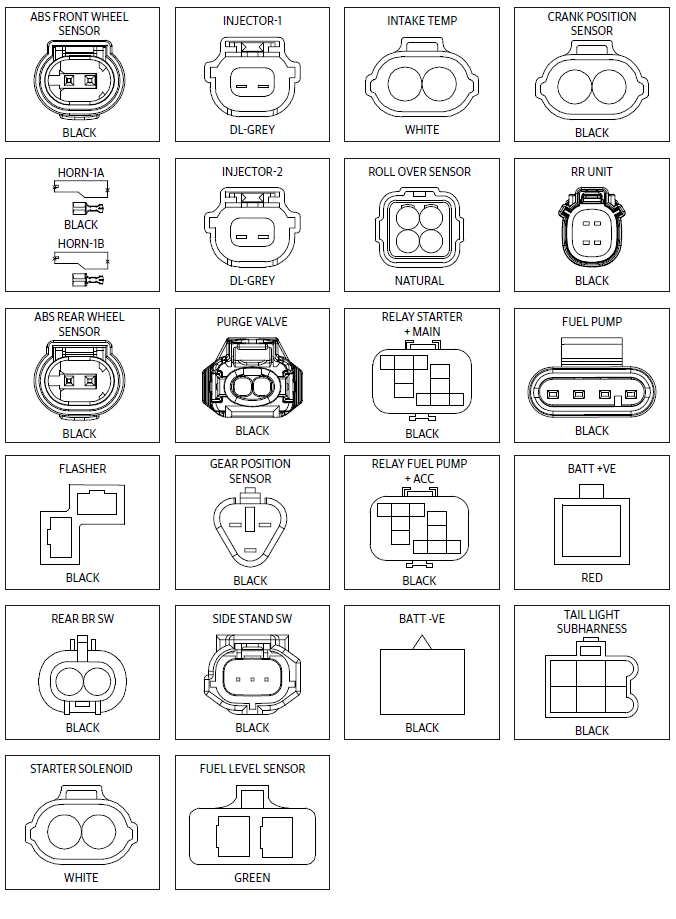 ABS FRONT WHEEL SENSOR
BLACK

INJECTOR-1
DL-GREY

INTAKE TEMP
WHITE

CRANK POSITION SENSOR
BLACK

HORN-1A
BLACK
HORN-1B

INJECTOR-2
DL-GREY

ROLL OVER SENSOR
NATURAL

RR UNIT
BLACK

ABS REAR WHEEL SENSOR
BLACK

PURGE VALVE
BLACK

RELAY STARTER + MAIN
BLACK

FUEL PUMP
BLACK

FLASHER
BLACK

GEAR POSITION SENSOR
BLACK

RELAY FUEL PUMP + ACC
BLACK

BATT +VE
RED

REAR BR SW
BLACK

SIDE STAND SW
BLACK

BATT -VE
BLACK

TAIL LIGHT SUBHARNESS
BLACK

STARTER SOLENOID
WHITE

FUEL LEVEL SENSOR
GREEN